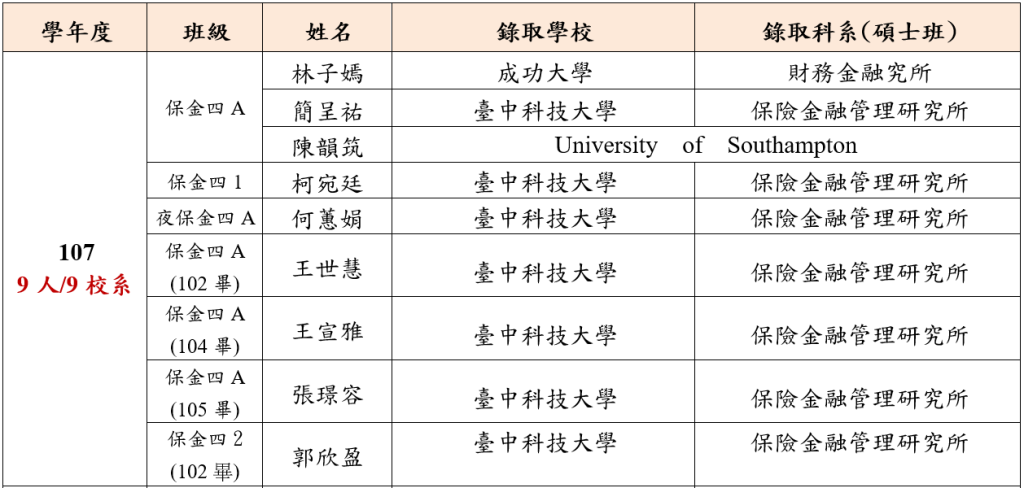 | 學年度 | 班級 | 姓名 | 錄取學校 | 錄取科系(碩士班) |
|---|---|---|---|---|
| 107 9人/9校系 | 保金四A | 林子嫣 | 成功大學 | 財務金融究所 |
| | | 簡呈祐 | 臺中科技大學 | 保險金融管理研究所 |
| | | 陳韻筑 | University of Southampton | |
| | 保金四1 | 柯宛廷 | 臺中科技大學 | 保險金融管理研究所 |
| | 夜保金四A | 何蕙娟 | 臺中科技大學 | 保險金融管理研究所 |
| | 保金四A (102畢) | 王世慧 | 臺中科技大學 | 保險金融管理研究所 |
| | 保金四A (104畢) | 王宣雅 | 臺中科技大學 | 保險金融管理研究所 |
| | 保金四A (105畢) | 張璟容 | 臺中科技大學 | 保險金融管理研究所 |
| | 保金四2 (102畢) | 郭欣盈 | 臺中科技大學 | 保險金融管理研究所 |